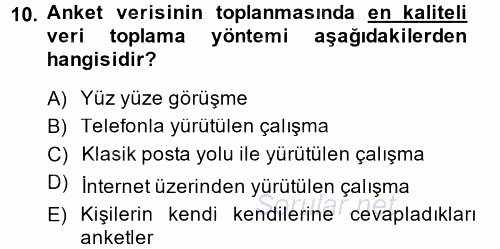 10. Anket verisinin toplanmasında en kaliteli veri toplama yöntemi aşağıdakilerden hangisidir?

A) Yüz yüze görüşme
B) Telefonla yürütülen çalışma
C) Klasik posta yolu ile yürütülen çalışma
D) İnternet üzerinden yürütülen çalışma
E) Kişilerin kendi kendilerine cevapladıkları anketler

Sorular.net